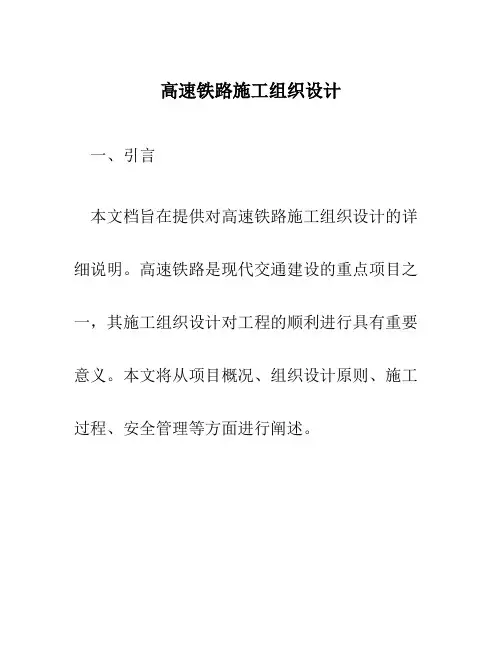 高速铁路施工组织设计

一、引言

本文档旨在提供对高速铁路施工组织设计的详细说明。高速铁路是现代交通建设的重点项目之一，其施工组织设计对工程的顺利进行具有重要意义。本文将从项目概况、组织设计原则、施工过程、安全管理等方面进行阐述。